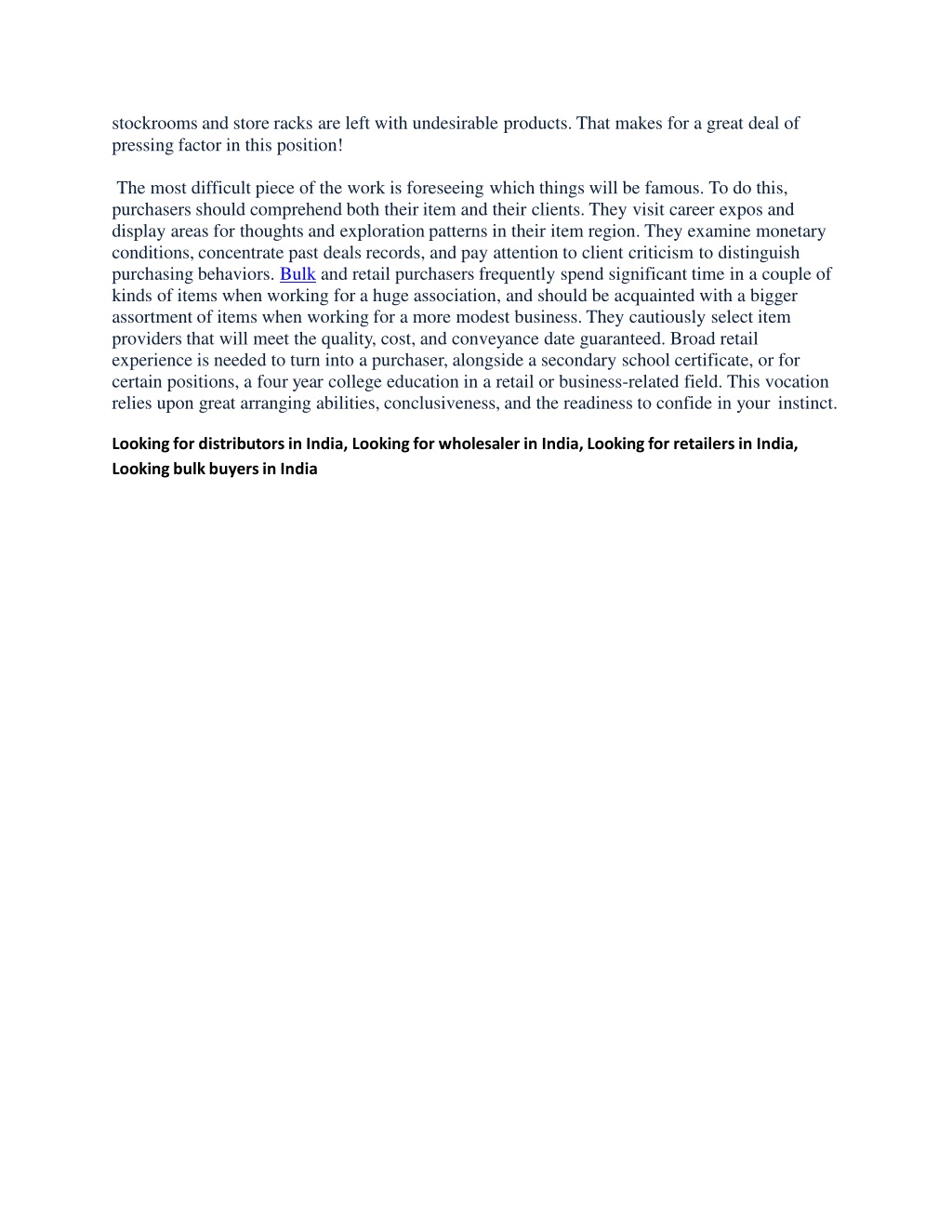 stockrooms and store racks are left with undesirable products. That makes for a great deal of pressing factor in this position!

The most difficult piece of the work is foreseeing which things will be famous. To do this, purchasers should comprehend both their item and their clients. They visit career expos and display areas for thoughts and exploration patterns in their item region. They examine monetary conditions, concentrate past deals records, and pay attention to client criticism to distinguish purchasing behaviors. Bulk and retail purchasers frequently spend significant time in a couple of kinds of items when working for a huge association, and should be acquainted with a bigger assortment of items when working for a more modest business. They cautiously select item providers that will meet the quality, cost, and conveyance date guaranteed. Broad retail experience is needed to turn into a purchaser, alongside a secondary school certificate, or for certain positions, a four year college education in a retail or business-related field. This vocation relies upon great arranging abilities, conclusiveness, and the readiness to confide in your instinct.

Looking for distributors in India, Looking for wholesaler in India, Looking for retailers in India, Looking bulk buyers in India